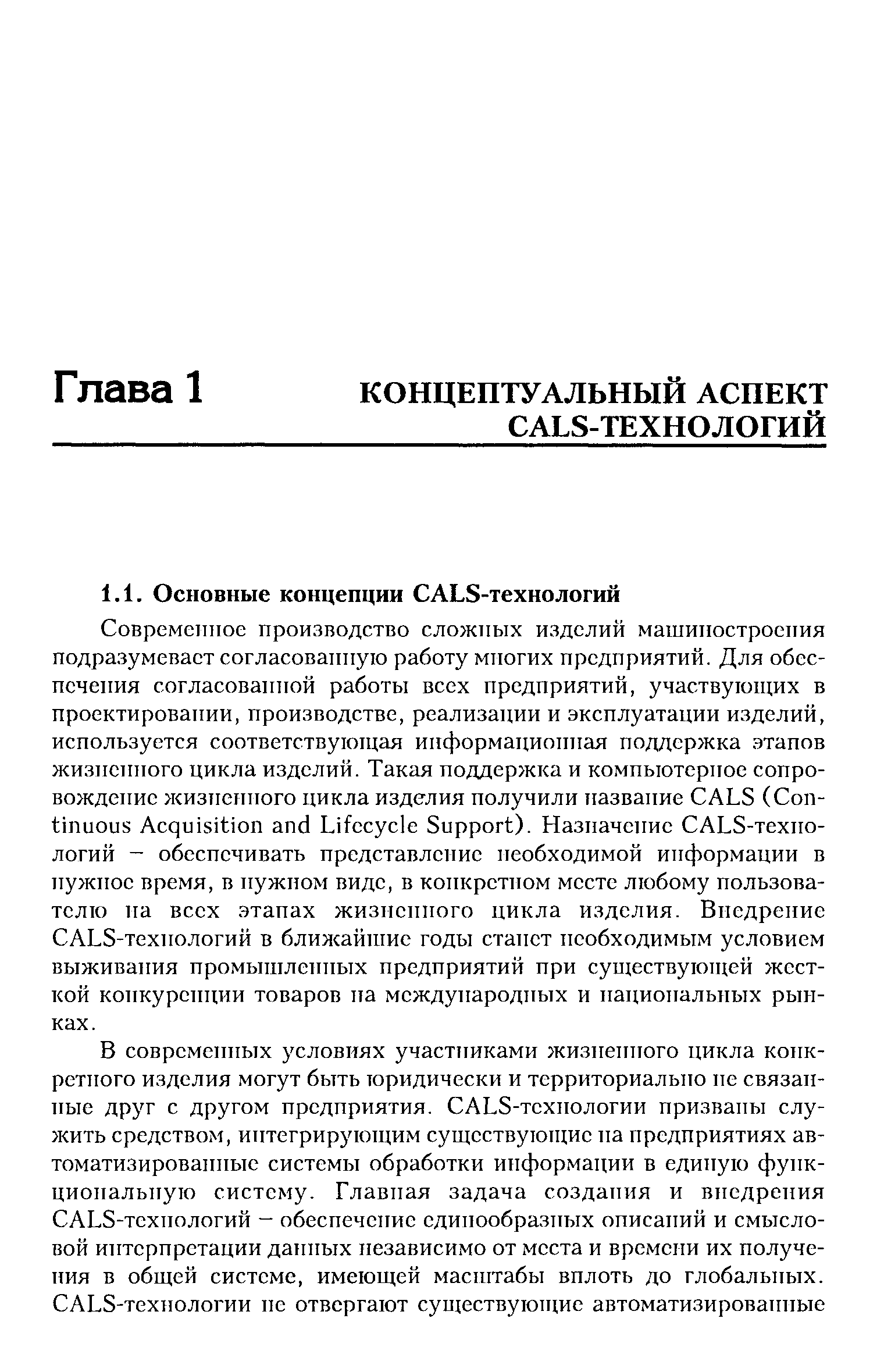 Глава 1

КОНЦЕПТУАЛЬНЫЙ АСПЕКТ CALS-ТЕХНОЛОГИЙ

1.1. Основные концепции CALS-технологий

Современное производство сложных изделий машиностроения подразумевает согласованную работу многих предприятий. Для обеспечения согласованной работы всех предприятий, участвующих в проектировании, производстве, реализации и эксплуатации изделий, используется соответствующая информационная поддержка этапов жизненного цикла изделий. Такая поддержка и компьютерное сопровождение жизненного цикла изделия получили название CALS (Continuous Acquisition and Lifecycle Support). Назначение CALS-технологий – обеспечивать представление необходимой информации в нужное время, в нужном виде, в конкретном месте любому пользователю на всех этапах жизненного цикла изделия. Внедрение CALS-технологий в ближайшие годы станет необходимым условием выживания промышленных предприятий при существующей жесткой конкуренции товаров на международных и национальных рынках.

В современных условиях участниками жизненного цикла конкретного изделия могут быть юридически и территориально не связанные друг с другом предприятия. CALS-технологии призваны служить средством, интегрирующим существующие на предприятиях автоматизированные системы обработки информации в единую функциональную систему. Главная задача создания и внедрения CALS-технологий – обеспечение единообразных описаний и смысловой интерпретации данных независимо от места и времени их получения в общей системе, имеющей масштабы вплоть до глобальных. CALS-технологии не отвергают существующие автоматизированные